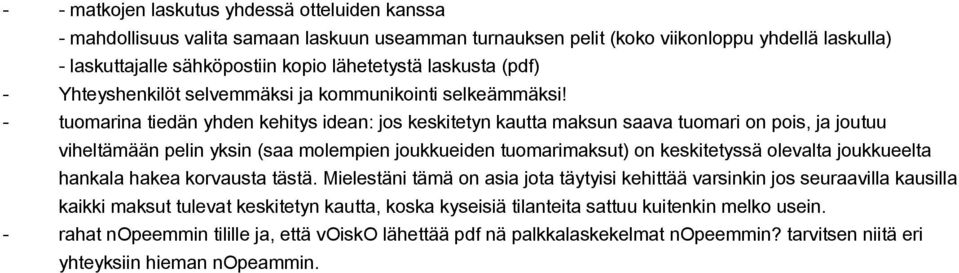 - - matkojen laskutus yhdessä otteluiden kanssa
- mahdollisuus valita samaan laskuun useamman turnauksen pelit (koko viikonloppu yhdellä laskulla)
- laskuttajalle sähköpostiin kopio lähetetystä laskusta (pdf)
- Yhteyshenkilöt selvemmäksi ja kommunikointi selkeämmäksi!
- tuomarina tiedän yhden kehitys idean: jos keskitetyn kautta maksun saava tuomari on pois, ja joutuu viheltämään pelin yksin (saa molempien joukkueiden tuomarimaksut) on keskitetyssä olevalta joukkueelta hankala hakea korvausta tästä. Mielestäni tämä on asia jota täytyisi kehittää varsinkin jos seuraavilla kausilla kaikki maksut tulevat keskitetyn kautta, koska kyseisiä tilanteita sattuu kuitenkin melko usein.
- rahat nOpeemmin tilille ja, että vOiskO lähettää pdf nä palkkalaskekelmat nOpeemmin? tarvitsen niitä eri yhteyksiin hieman nOpeammin.